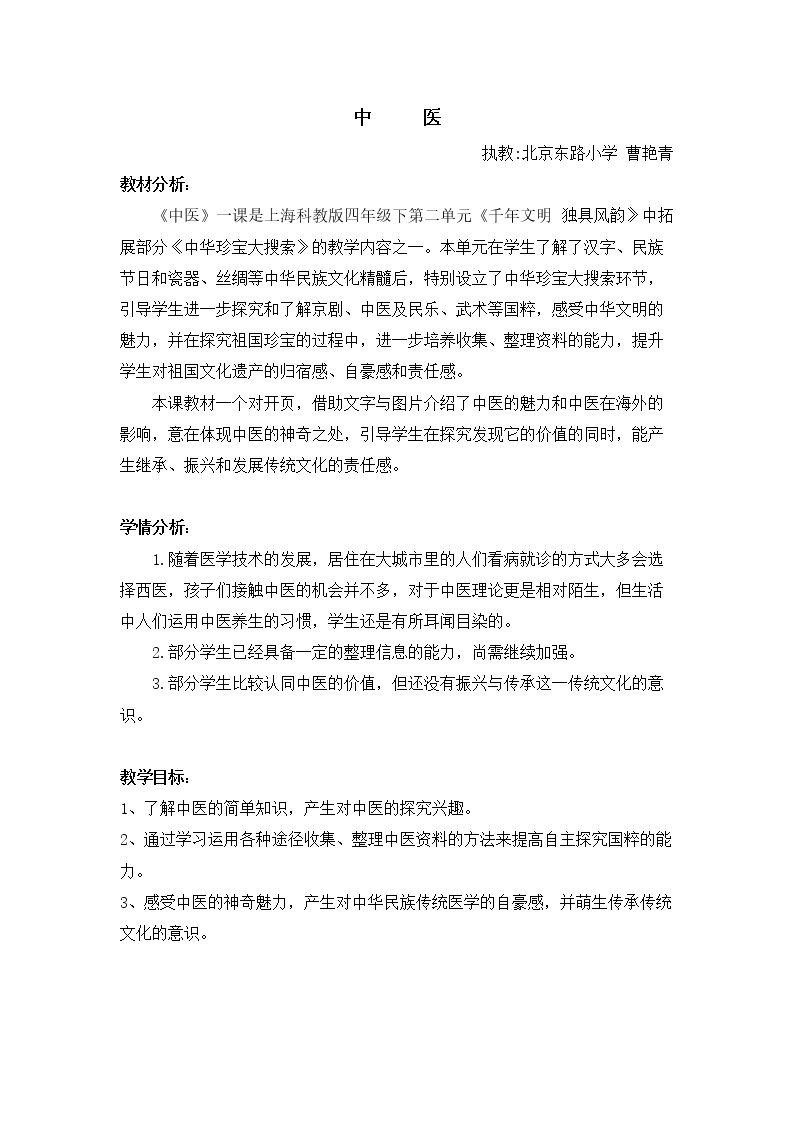 中 医

执教:北京东路小学 曹艳青

教材分析:

《中医》一课是上海科教版四年级下第二单元《千年文明 独具风韵》中拓展部分《中华珍宝大搜索》的教学内容之一。本单元在学生了解了汉字、民族节日和瓷器、丝绸等中华民族文化精髓后，特别设立了中华珍宝大搜索环节，引导学生进一步探究和了解京剧、中医及民乐、武术等国粹，感受中华文明的魅力，并在探究祖国珍宝的过程中，进一步培养收集、整理资料的能力，提升学生对祖国文化遗产的归宿感、自豪感和责任感。

本课教材一个对开页，借助文字与图片介绍了中医的魅力和中医在海外的影响，意在体现中医的神奇之处，引导学生在探究发现它的价值的同时，能产生继承、振兴和发展传统文化的责任感。

学情分析:

1.随着医学技术的发展，居住在大城市里的人们看病就诊的方式大多会选择西医，孩子们接触中医的机会并不多，对于中医理论更是相对陌生，但生活中人们运用中医养生的习惯，学生还是有所耳闻目染的。

2.部分学生已经具备一定的整理信息的能力，尚需继续加强。

3.部分学生比较认同中医的价值，但还没有振兴与传承这一传统文化的意识。

教学目标:

1、了解中医的简单知识，产生对中医的探究兴趣。

2、通过学习运用各种途径收集、整理中医资料的方法来提高自主探究国粹的能力。

3、感受中医的神奇魅力，产生对中华民族传统医学的自豪感，并萌生传承传统文化的意识。